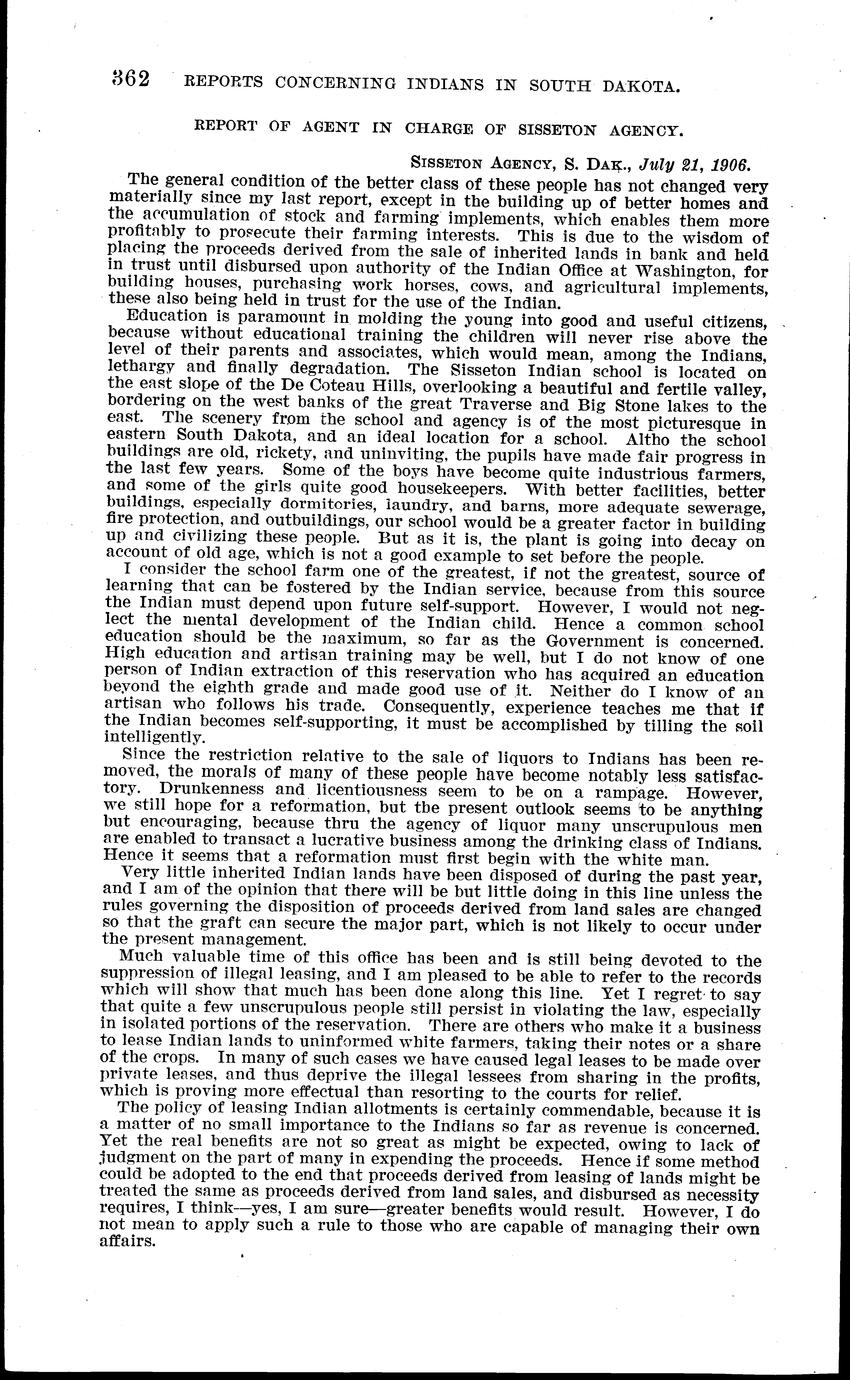 362 REPORTS CONCERNING INDIANS IN SOUTH DAKOTA.

REPORT OF AGENT IN CHARGE OF SISSETON AGENCY.

SISSETON AGENCY, S. DAK., July 21, 1906.

The general condition of the better class of these people has not changed very materially since my last report, except in the building up of better homes and the accumulation of stock and farming implements, which enables them more profitably to prosecute their farming interests. This is due to the wisdom of placing the proceeds derived from the sale of inherited lands in bank and held in trust until disbursed upon authority of the Indian Office at Washington, for building houses, purchasing work horses, cows, and agricultural implements, these also being held in trust for the use of the Indian.

Education is paramount in molding the young into good and useful citizens, because without educational training the children will never rise above the level of their parents and associates, which would mean, among the Indians, lethargy and finally degradation. The Sisseton Indian school is located on the east slope of the De Coteau Hills, overlooking a beautiful and fertile valley, bordering on the west banks of the great Traverse and Big Stone lakes to the east. The scenery from the school and agency is of the most picturesque in eastern South Dakota, and an ideal location for a school. Altho the school buildings are old, rickety, and uninviting, the pupils have made fair progress in the last few years. Some of the boys have become quite industrious farmers, and some of the girls quite good housekeepers. With better facilities, better buildings, especially dormitories, laundry, and barns, more adequate sewerage, fire protection, and outbuildings, our school would be a greater factor in building up and civilizing these people. But as it is, the plant is going into decay on account of old age, which is not a good example to set before the people.

I consider the school farm one of the greatest, if not the greatest, source of learning that can be fostered by the Indian service, because from this source the Indian must depend upon future self-support. However, I would not neglect the mental development of the Indian child. Hence a common school education should be the maximum, so far as the Government is concerned. High education and artisan training may be well, but I do not know of one person of Indian extraction of this reservation who has acquired an education beyond the eighth grade and made good use of it. Neither do I know of an artisan who follows his trade. Consequently, experience teaches me that if the Indian becomes self-supporting, it must be accomplished by tilling the soil intelligently.

Since the restriction relative to the sale of liquors to Indians has been removed, the morals of many of these people have become notably less satisfactory. Drunkenness and licentiousness seem to be on a rampage. However, we still hope for a reformation, but the present outlook seems to be anything but encouraging, because thru the agency of liquor many unscrupulous men are enabled to transact a lucrative business among the drinking class of Indians. Hence it seems that a reformation must first begin with the white man.

Very little inherited Indian lands have been disposed of during the past year, and I am of the opinion that there will be but little doing in this line unless the rules governing the disposition of proceeds derived from land sales are changed so that the graft can secure the major part, which is not likely to occur under the present management.

Much valuable time of this office has been and is still being devoted to the suppression of illegal leasing, and I am pleased to be able to refer to the records which will show that much has been done along this line. Yet I regret to say that quite a few unscrupulous people still persist in violating the law, especially in isolated portions of the reservation. There are others who make it a business to lease Indian lands to uninformed white farmers, taking their notes or a share of the crops. In many of such cases we have caused legal leases to be made over private leases, and thus deprive the illegal lessees from sharing in the profits, which is proving more effectual than resorting to the courts for relief.

The policy of leasing Indian allotments is certainly commendable, because it is a matter of no small importance to the Indians so far as revenue is concerned. Yet the real benefits are not so great as might be expected, owing to lack of judgment on the part of many in expending the proceeds. Hence if some method could be adopted to the end that proceeds derived from leasing of lands might be treated the same as proceeds derived from land sales, and disbursed as necessity requires, I think—yes, I am sure—greater benefits would result. However, I do not mean to apply such a rule to those who are capable of managing their own affairs.